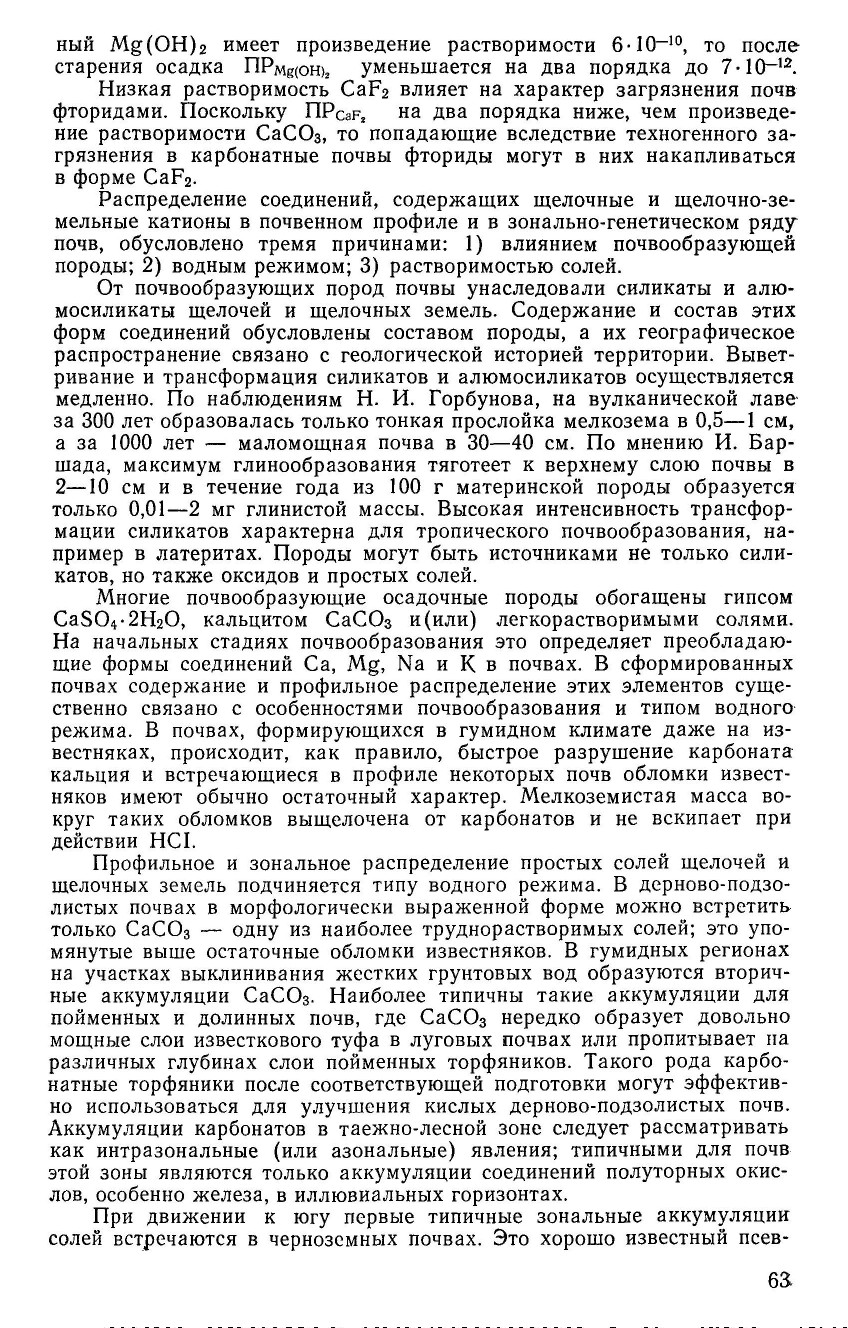 ный $Mg(OH)_2$ имеет произведение растворимости $6 \cdot 10^{-10}$, то после старения осадка $ПР_{Mg(OH)_2}$ уменьшается на два порядка до $7 \cdot 10^{-12}$.

Низкая растворимость $CaF_2$ влияет на характер загрязнения почв фторидами. Поскольку $ПР_{CaF_2}$ на два порядка ниже, чем произведение растворимости $CaCO_3$, то попадающие вследствие техногенного загрязнения в карбонатные почвы фториды могут в них накапливаться в форме $CaF_2$.

Распределение соединений, содержащих щелочные и щелочно-земельные катионы в почвенном профиле и в зонально-генетическом ряду почв, обусловлено тремя причинами: 1) влиянием почвообразующей породы; 2) водным режимом; 3) растворимостью солей.

От почвообразующих пород почвы унаследовали силикаты и алюмосиликаты щелочей и щелочных земель. Содержание и состав этих форм соединений обусловлены составом породы, а их географическое распространение связано с геологической историей территории. Выветривание и трансформация силикатов и алюмосиликатов осуществляется медленно. По наблюдениям Н. И. Горбунова, на вулканической лаве за 300 лет образовалась только тонкая прослойка мелкозема в 0,5—1 см, а за 1000 лет — маломощная почва в 30—40 см. По мнению И. Баршада, максимум глинообразования тяготеет к верхнему слою почвы в 2—10 см и в течение года из 100 г материнской породы образуется только 0,01—2 мг глинистой массы. Высокая интенсивность трансформации силикатов характерна для тропического почвообразования, например в латеритах. Породы могут быть источниками не только силикатов, но также оксидов и простых солей.

Многие почвообразующие осадочные породы обогащены гипсом $CaSO_4 \cdot 2H_2O$, кальцитом $CaCO_3$ и(или) легкорастворимыми солями. На начальных стадиях почвообразования это определяет преобладающие формы соединений Ca, Mg, Na и K в почвах. В сформированных почвах содержание и профильное распределение этих элементов существенно связано с особенностями почвообразования и типом водного режима. В почвах, формирующихся в гумидном климате даже на известняках, происходит, как правило, быстрое разрушение карбоната кальция и встречающиеся в профиле некоторых почв обломки известняков имеют обычно остаточный характер. Мелкоземистая масса вокруг таких обломков выщелочена от карбонатов и не вскипает при действии HCl.

Профильное и зональное распределение простых солей щелочей и щелочных земель подчиняется типу водного режима. В дерново-подзолистых почвах в морфологически выраженной форме можно встретить только $CaCO_3$ — одну из наиболее труднорастворимых солей; это упомянутые выше остаточные обломки известняков. В гумидных регионах на участках выклинивания жестких грунтовых вод образуются вторичные аккумуляции $CaCO_3$. Наиболее типичны такие аккумуляции для пойменных и долинных почв, где $CaCO_3$ нередко образует довольно мощные слои известкового туфа в луговых почвах или пропитывает на различных глубинах слои пойменных торфяников. Такого рода карбонатные торфяники после соответствующей подготовки могут эффективно использоваться для улучшения кислых дерново-подзолистых почв. Аккумуляции карбонатов в таежно-лесной зоне следует рассматривать как интразональные (или азональные) явления; типичными для почв этой зоны являются только аккумуляции соединений полуторных окислов, особенно железа, в иллювиальных горизонтах.

При движении к югу первые типичные зональные аккумуляции солей встречаются в черноземных почвах. Это хорошо известный псев-

63